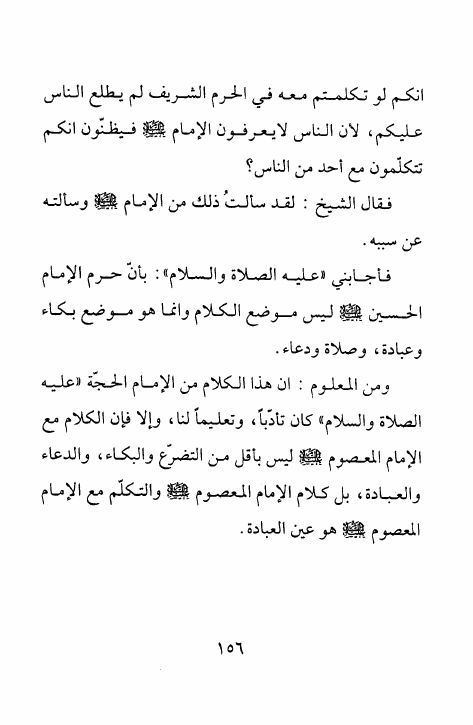 انكم لو تكلمتم معه في الحرم الشريف لم يطلع الناس عليكم، لأن الناس لايعرفون الإمام ﷺ فيظنّون انكم تتكلّمون مع أحد من الناس؟

فقال الشيخ : لقد سالتُ ذلك من الإمام ﷺ وسالته عن سببه.

فأجابني «عليه الصلاة والسلام»: بأنّ حرم الإمام الحسين ﷺ ليس موضع الكلام وانما هو موضع بكاء وعبادة، وصلاة ودعاء.

ومن المعلوم : ان هذا الكلام من الإمام الحجّة «عليه الصلاة والسلام» كان تأدّباً، وتعليماً لنا، وإلا فإن الكلام مع الإمام المعصوم ﷺ ليس بأقل من التضرّع والبكاء، والدعاء والعبادة، بل كلام الإمام المعصوم ﷺ والتكلّم مع الإمام المعصوم ﷺ هو عين العبادة.

١٥٦